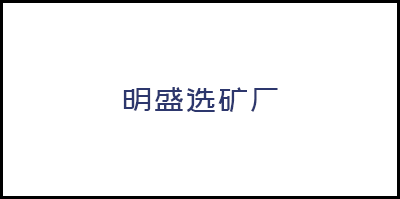 明盛选矿厂